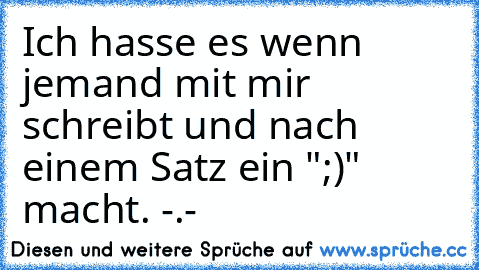 Ich hasse es wenn jemand mit mir schreibt und nach einem Satz ein ";)" macht. -.-

Diesen und weitere Sprüche auf www.sprüche.cc